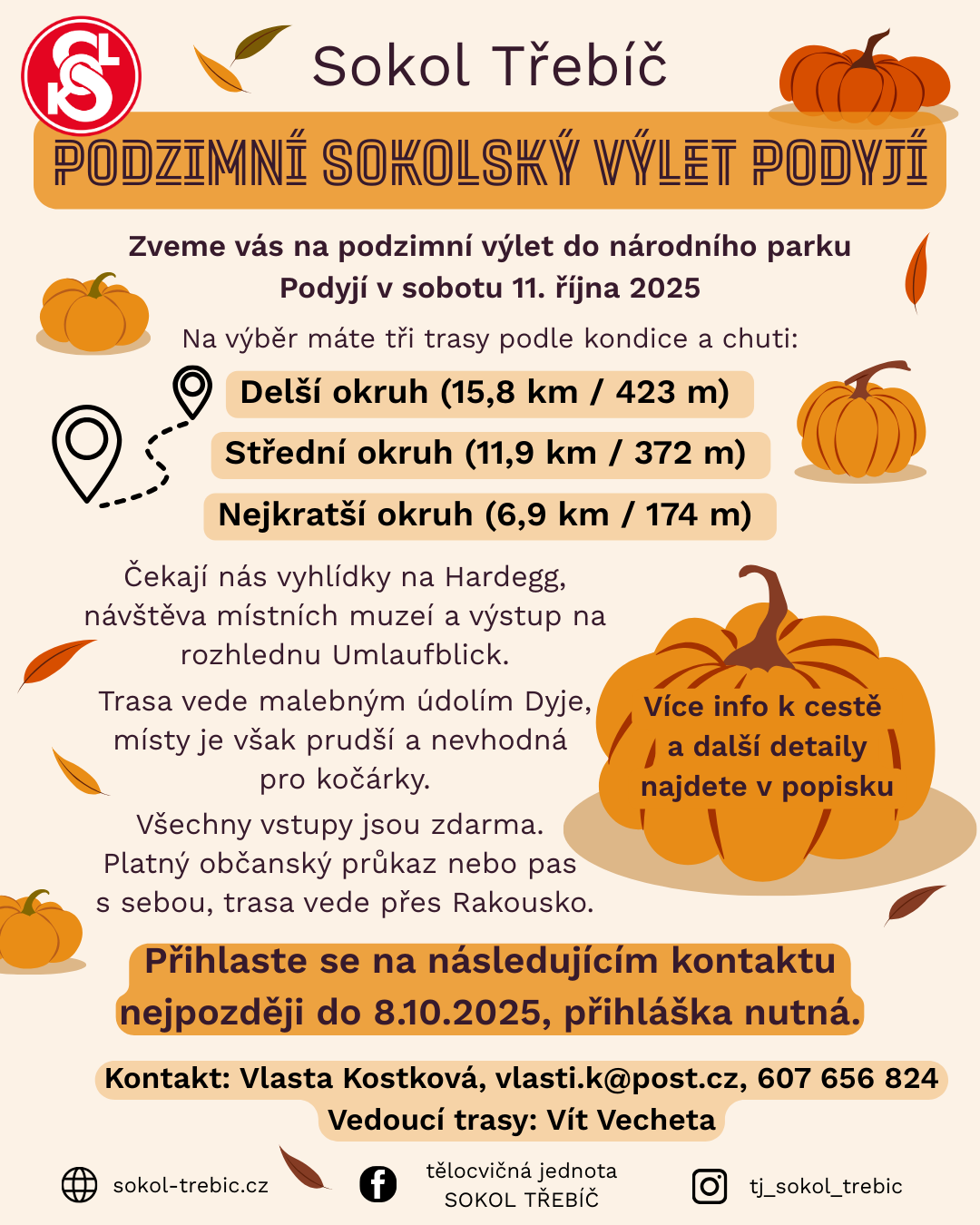 Sokol Třebíč

PODZIMNÍ SOKOLSKÝ VÝLET PODYJÍ

Zveme vás na podzimní výlet do národního parku Podyjí v sobotu 11. října 2025

Na výběr máte tři trasy podle kondice a chuti:

Delší okruh (15,8 km / 423 m)

Střední okruh (11,9 km / 372 m)

Nejkratší okruh (6,9 km / 174 m)

Čekají nás vyhlídky na Hardegg, návštěva místních muzeí a výstup na rozhlednu Umlaufblick.

Trasa vede malebným údolím Dyje, místy je však prudší a nevhodná pro kočárky.

Všechny vstupy jsou zdarma. Platný občanský průkaz nebo pas s sebou, trasa vede přes Rakousko.

Více info k cestě a další detaily najdete v popisku

Přihlaste se na následujícím kontaktu nejpozději do 8.10.2025, přihláška nutná.

Kontakt: Vlasta Kostková, vlasti.k@post.cz, 607 656 824
Vedoucí trasy: Vít Vecheta

sokol-trebic.cz

tělocvičná jednota SOKOL TŘEBÍČ

tj_sokol_trebic